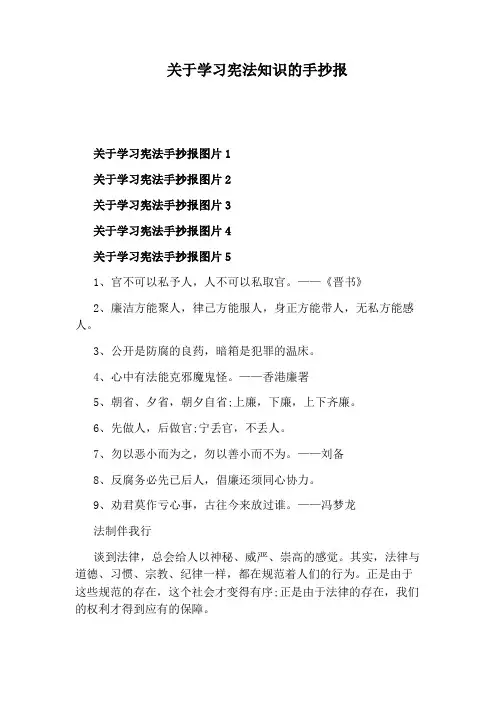 关于学习宪法知识的手抄报

关于学习宪法手抄报图片 1

关于学习宪法手抄报图片 2

关于学习宪法手抄报图片 3

关于学习宪法手抄报图片 4

关于学习宪法手抄报图片 5

1、官不可以私予人，人不可以私取官。——《晋书》

2、廉洁方能聚人，律己方能服人，身正方能带人，无私方能感人。

3、公开是防腐的良药，暗箱是犯罪的温床。

4、心中有法能克邪魔鬼怪。——香港廉署

5、朝省、夕省，朝夕自省;上廉，下廉，上下齐廉。

6、先做人，后做官;宁丢官，不丢人。

7、勿以恶小而为之，勿以善小而不为。——刘备

8、反腐务必先己后人，倡廉还须同心协力。

9、劝君莫作亏心事，古往今来放过谁。——冯梦龙

法制伴我行

谈到法律，总会给人以神秘、威严、崇高的感觉。其实，法律与道德、习惯、宗教、纪律一样，都在规范着人们的行为。正是由于这些规范的存在，这个社会才变得有序;正是由于法律的存在，我们的权利才得到应有的保障。